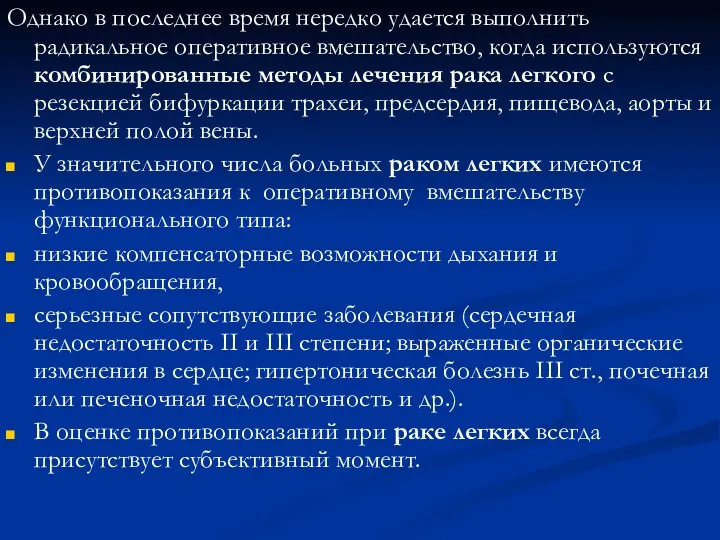 Однако в последнее время нередко удается выполнить радикальное оперативное вмешательство, когда используются комбинированные методы лечения рака легкого с резекцией бифуркации трахеи, предсердия, пищевода, аорты и верхней полой вены.

У значительного числа больных раком легких имеются противопоказания к оперативному вмешательству функционального типа:

низкие компенсаторные возможности дыхания и кровообращения,

серьезные сопутствующие заболевания (сердечная недостаточность II и III степени; выраженные органические изменения в сердце; гипертоническая болезнь III ст., почечная или печеночная недостаточность и др.).

В оценке противопоказаний при раке легких всегда присутствует субъективный момент.